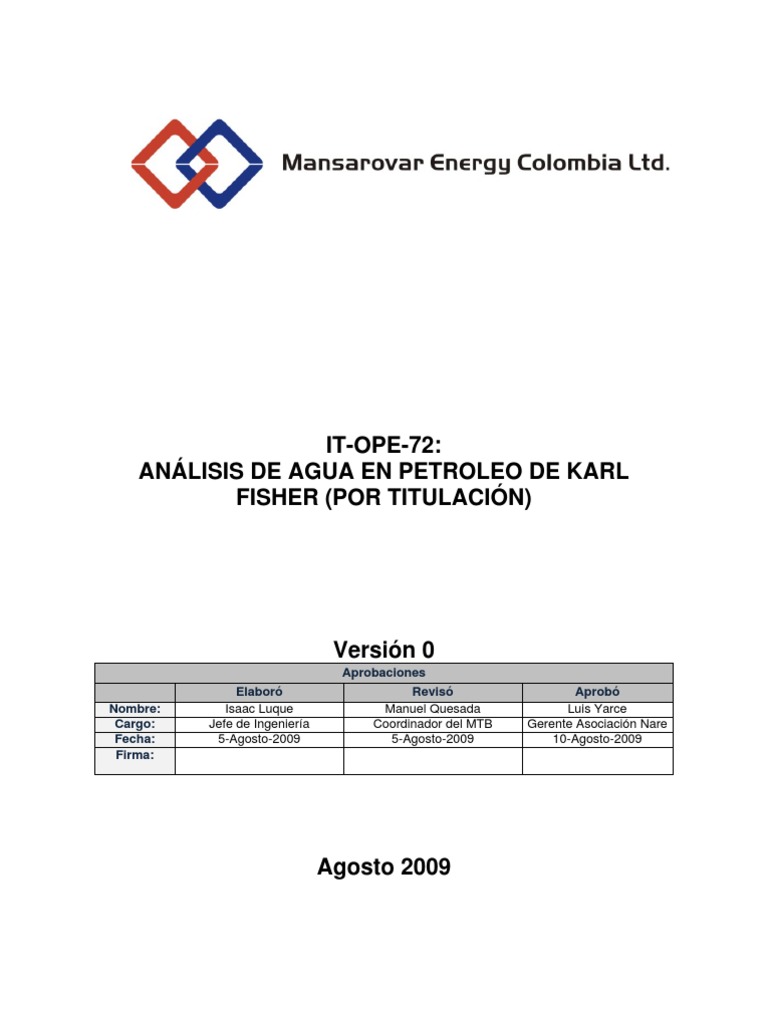 Mansarovar Energy Colombia Ltd.

IT-OPE-72:
ANÁLISIS DE AGUA EN PETROLEO DE KARL FISHER (POR TITULACIÓN)

Versión 0

| Aprobaciones | | | |
|---|---|---|---|
| | Elaboró | Revisó | Aprobó |
| Nombre: | Isaac Luque | Manuel Quesada | Luis Yarce |
| Cargo: | Jefe de Ingeniería | Coordinador del MTB | Gerente Asociación Nare |
| Fecha: | 5-Agosto-2009 | 5-Agosto-2009 | 10-Agosto-2009 |
| Firma: | | | |

Agosto 2009